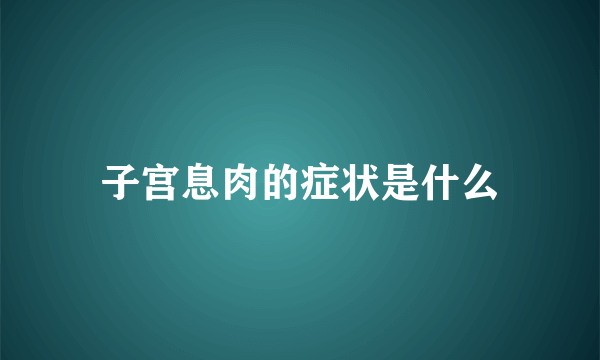 子宫息肉的症状是什么